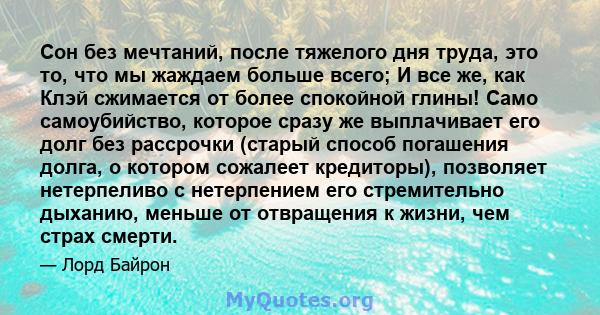 Сон без мечтаний, после тяжелого дня труда, это то, что мы жаждаем больше всего; И все же, как Клэй сжимается от более спокойной глины! Само самоубийство, которое сразу же выплачивает его долг без рассрочки (старый способ погашения долга, о котором сожалеет кредиторы), позволяет нетерпеливо с нетерпением его стремительно дыханию, меньше от отвращения к жизни, чем страх смерти.

— Лорд Байрон

MyQuotes.org